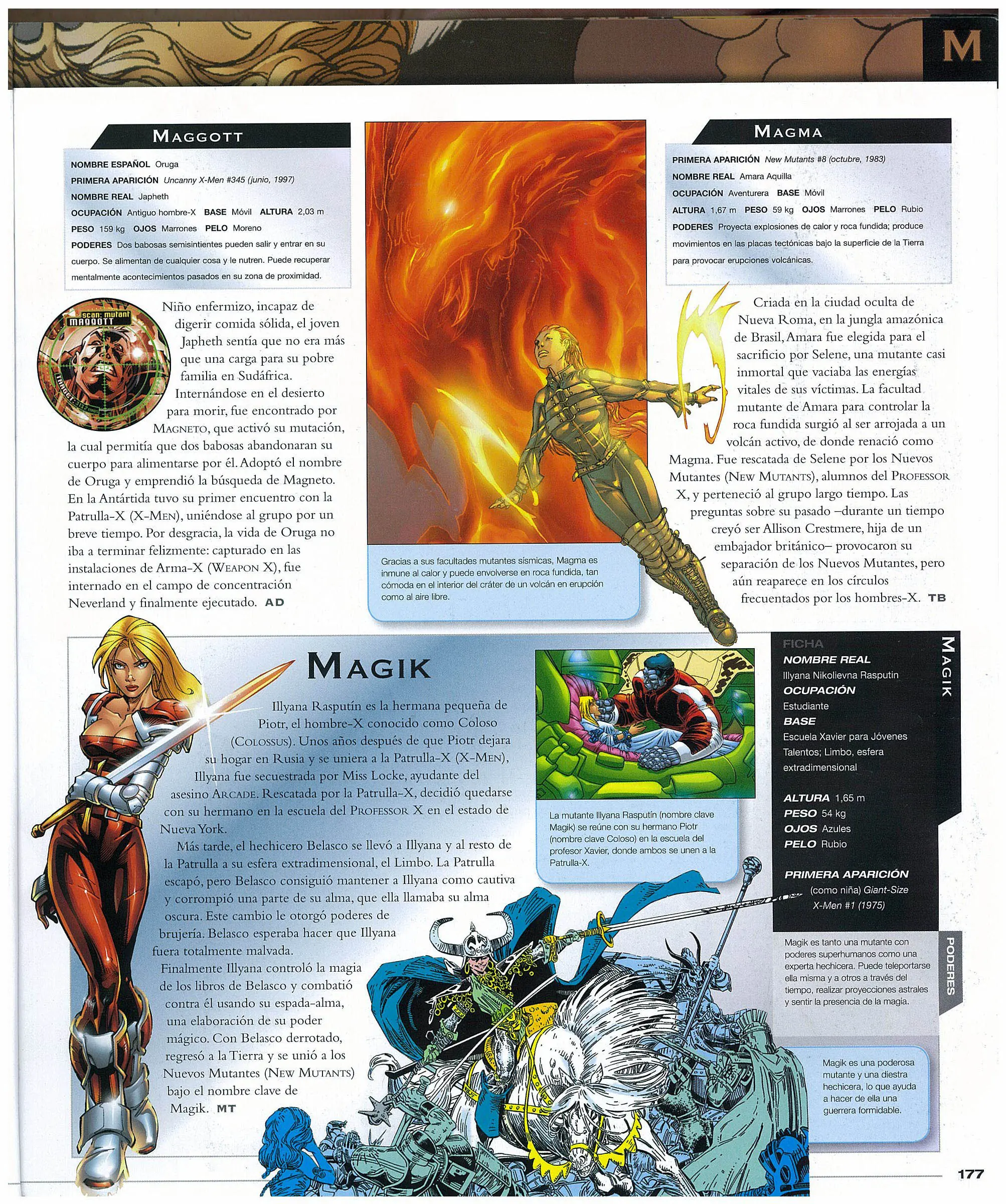 M

MAGGOTT

NOMBRE ESPAÑOL Oruga
PRIMERA APARICIÓN Uncanny X-Men #345 (junio, 1997)
NOMBRE REAL Japheth
OCUPACIÓN Antiguo hombre-X BASE Móvil ALTURA 2,03 m
PESO 159 kg OJOS Marrones PELO Moreno
PODERES Dos babosas semisintientes pueden salir y entrar en su cuerpo. Se alimentan de cualquier cosa y le nutren. Puede recuperar mentalmente acontecimientos pasados en su zona de proximidad.

scan: mutant MAGGOTT

Niño enfermizo, incapaz de digerir comida sólida, el joven Japheth sentía que no era más que una carga para su pobre familia en Sudáfrica. Internándose en el desierto para morir, fue encontrado por MAGNETO, que activó su mutación, la cual permitía que dos babosas abandonaran su cuerpo para alimentarse por él. Adoptó el nombre de Oruga y emprendió la búsqueda de Magneto. En la Antártida tuvo su primer encuentro con la Patrulla-X (X-MEN), uniéndose al grupo por un breve tiempo. Por desgracia, la vida de Oruga no iba a terminar felizmente: capturado en las instalaciones de Arma-X (WEAPON X), fue internado en el campo de concentración Neverland y finalmente ejecutado. AD

Gracias a sus facultades mutantes sísmicas, Magma es inmune al calor y puede envolverse en roca fundida, tan cómoda en el interior del cráter de un volcán en erupción como al aire libre.

MAGMA

PRIMERA APARICIÓN New Mutants #8 (octubre, 1983)
NOMBRE REAL Amara Aquilla
OCUPACIÓN Aventurera BASE Móvil
ALTURA 1,67 m PESO 59 kg OJOS Marrones PELO Rubio
PODERES Proyecta explosiones de calor y roca fundida; produce movimientos en las placas tectónicas bajo la superficie de la Tierra para provocar erupciones volcánicas.

Criada en la ciudad oculta de Nueva Roma, en la jungla amazónica de Brasil, Amara fue elegida para el sacrificio por Selene, una mutante casi inmortal que vaciaba las energías vitales de sus víctimas. La facultad mutante de Amara para controlar la roca fundida surgió al ser arrojada a un volcán activo, de donde renació como Magma. Fue rescatada de Selene por los Nuevos Mutantes (NEW MUTANTS), alumnos del PROFESSOR X, y perteneció al grupo largo tiempo. Las preguntas sobre su pasado –durante un tiempo creyó ser Allison Crestmere, hija de un embajador británico– provocaron su separación de los Nuevos Mutantes, pero aún reaparece en los círculos frecuentados por los hombres-X. TB

MAGIK

Illyana Rasputín es la hermana pequeña de Piotr, el hombre-X conocido como Coloso (COLOSSUS). Unos años después de que Piotr dejara su hogar en Rusia y se uniera a la Patrulla-X (X-MEN), Illyana fue secuestrada por Miss Locke, ayudante del asesino ARCADE. Rescatada por la Patrulla-X, decidió quedarse con su hermano en la escuela del PROFESSOR X en el estado de Nueva York.

Más tarde, el hechicero Belasco se llevó a Illyana y al resto de la Patrulla a su esfera extradimensional, el Limbo. La Patrulla escapó, pero Belasco consiguió mantener a Illyana como cautiva y corrompió una parte de su alma, que ella llamaba su alma oscura. Este cambio le otorgó poderes de brujería. Belasco esperaba hacer que Illyana fuera totalmente malvada.

Finalmente Illyana controló la magia de los libros de Belasco y combatió contra él usando su espada-alma, una elaboración de su poder mágico. Con Belasco derrotado, regresó a la Tierra y se unió a los Nuevos Mutantes (NEW MUTANTS) bajo el nombre clave de Magik. MT

La mutante Illyana Rasputín (nombre clave Magik) se reúne con su hermano Piotr (nombre clave Coloso) en la escuela del profesor Xavier, donde ambos se unen a la Patrulla-X.

FICHA
NOMBRE REAL
Illyana Nikolievna Rasputin
OCUPACIÓN
Estudiante
BASE
Escuela Xavier para Jóvenes Talentos; Limbo, esfera extradimensional

ALTURA 1,65 m
PESO 54 kg
OJOS Azules
PELO Rubio

PRIMERA APARICIÓN
(como niña) Giant-Size X-Men #1 (1975)

MAGIK

PODERES
Magik es tanto una mutante con poderes superhumanos como una experta hechicera. Puede teleportarse ella misma y a otros a través del tiempo, realizar proyecciones astrales y sentir la presencia de la magia.

Magik es una poderosa mutante y una diestra hechicera, lo que ayuda a hacer de ella una guerrera formidable.

177